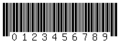 0 1 2 3 4 5 6 7 8 9